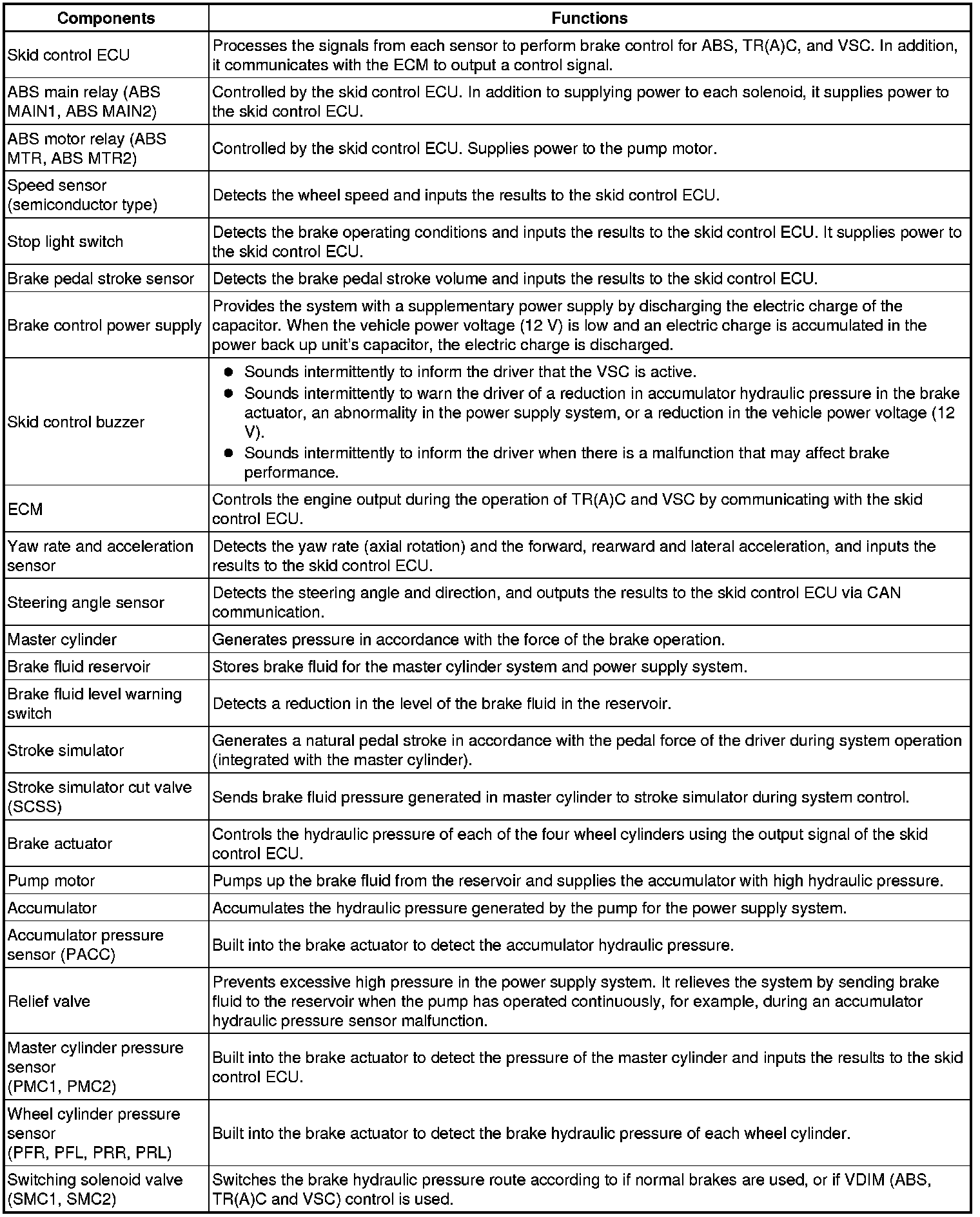 | Components | Functions |
|---|---|
| Skid control ECU | Processes the signals from each sensor to perform brake control for ABS, TR(A)C, and VSC. In addition, it communicates with the ECM to output a control signal. |
| ABS main relay (ABS MAIN1, ABS MAIN2) | Controlled by the skid control ECU. In addition to supplying power to each solenoid, it supplies power to the skid control ECU. |
| ABS motor relay (ABS MTR, ABS MTR2) | Controlled by the skid control ECU. Supplies power to the pump motor. |
| Speed sensor (semiconductor type) | Detects the wheel speed and inputs the results to the skid control ECU. |
| Stop light switch | Detects the brake operating conditions and inputs the results to the skid control ECU. It supplies power to the skid control ECU. |
| Brake pedal stroke sensor | Detects the brake pedal stroke volume and inputs the results to the skid control ECU. |
| Brake control power supply | Provides the system with a supplementary power supply by discharging the electric charge of the capacitor. When the vehicle power voltage (12 V) is low and an electric charge is accumulated in the power back up unit's capacitor, the electric charge is discharged. |
| Skid control buzzer | ● Sounds intermittently to inform the driver that the VSC is active. ● Sounds intermittently to warn the driver of a reduction in accumulator hydraulic pressure in the brake actuator, an abnormality in the power supply system, or a reduction in the vehicle power voltage (12 V). ● Sounds intermittently to inform the driver when there is a malfunction that may affect brake performance. |
| ECM | Controls the engine output during the operation of TR(A)C and VSC by communicating with the skid control ECU. |
| Yaw rate and acceleration sensor | Detects the yaw rate (axial rotation) and the forward, rearward and lateral acceleration, and inputs the results to the skid control ECU. |
| Steering angle sensor | Detects the steering angle and direction, and outputs the results to the skid control ECU via CAN communication. |
| Master cylinder | Generates pressure in accordance with the force of the brake operation. |
| Brake fluid reservoir | Stores brake fluid for the master cylinder system and power supply system. |
| Brake fluid level warning switch | Detects a reduction in the level of the brake fluid in the reservoir. |
| Stroke simulator | Generates a natural pedal stroke in accordance with the pedal force of the driver during system operation (integrated with the master cylinder). |
| Stroke simulator cut valve (SCSS) | Sends brake fluid pressure generated in master cylinder to stroke simulator during system control. |
| Brake actuator | Controls the hydraulic pressure of each of the four wheel cylinders using the output signal of the skid control ECU. |
| Pump motor | Pumps up the brake fluid from the reservoir and supplies the accumulator with high hydraulic pressure. |
| Accumulator | Accumulates the hydraulic pressure generated by the pump for the power supply system. |
| Accumulator pressure sensor (PACC) | Built into the brake actuator to detect the accumulator hydraulic pressure. |
| Relief valve | Prevents excessive high pressure in the power supply system. It relieves the system by sending brake fluid to the reservoir when the pump has operated continuously, for example, during an accumulator hydraulic pressure sensor malfunction. |
| Master cylinder pressure sensor (PMC1, PMC2) | Built into the brake actuator to detect the pressure of the master cylinder and inputs the results to the skid control ECU. |
| Wheel cylinder pressure sensor (PFR, PFL, PRR, PRL) | Built into the brake actuator to detect the brake hydraulic pressure of each wheel cylinder. |
| Switching solenoid valve (SMC1, SMC2) | Switches the brake hydraulic pressure route according to if normal brakes are used, or if VDIM (ABS, TR(A)C and VSC) control is used. |